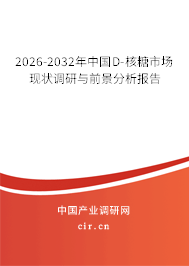 2026-2032年中国D-核糖市场现状调研与前景分析报告

中国产业调研网

cir.cn